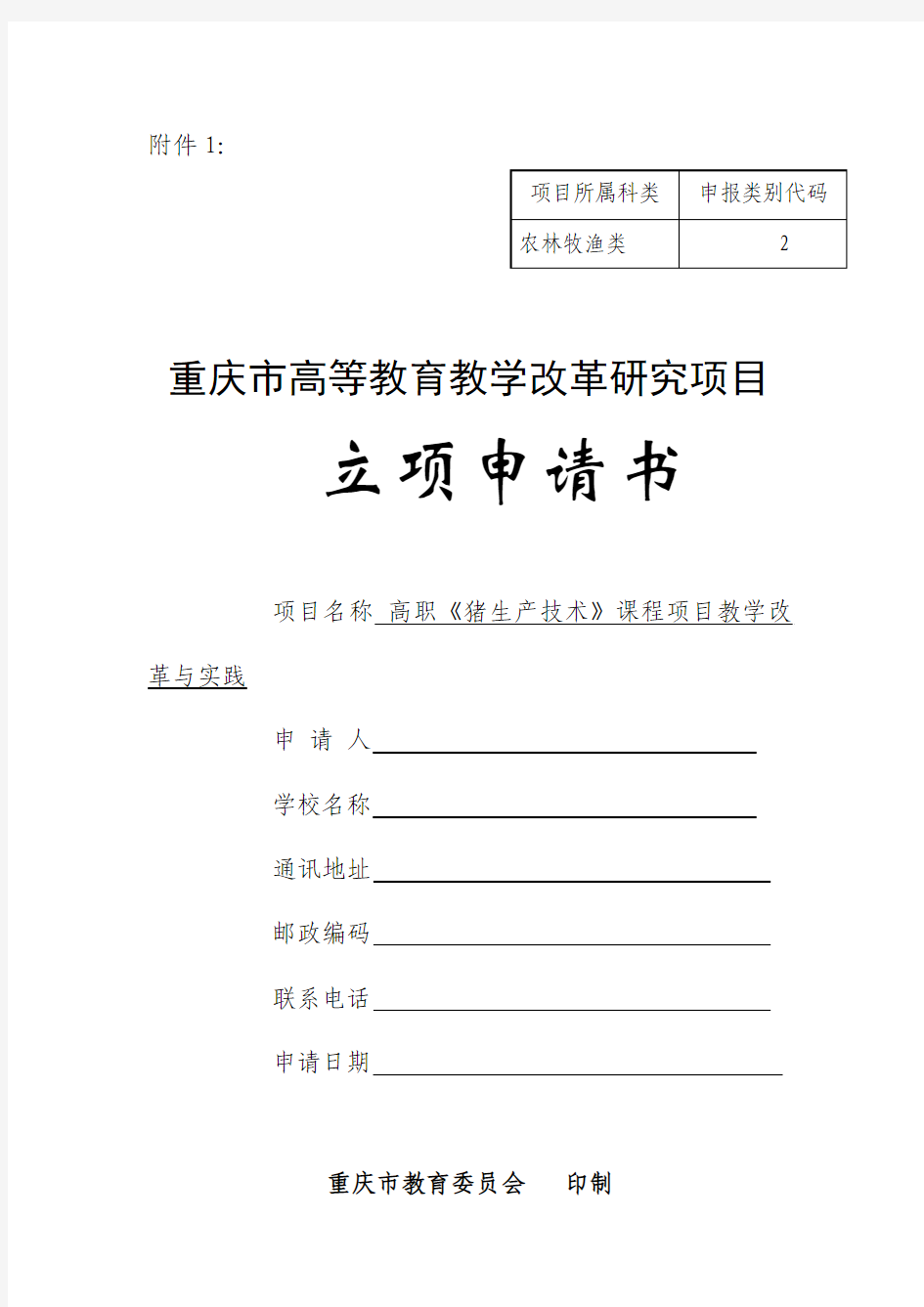 附件 1:

| 项目所属科类 | 申报类别代码 |
|---|---|
| 农林牧渔类 | 2 |

重庆市高等教育教学改革研究项目

立项申请书

项目名称 高职《猪生产技术》课程项目教学改革与实践

申 请 人

学校名称

通讯地址

邮政编码

联系电话

申请日期

重庆市教育委员会 印制